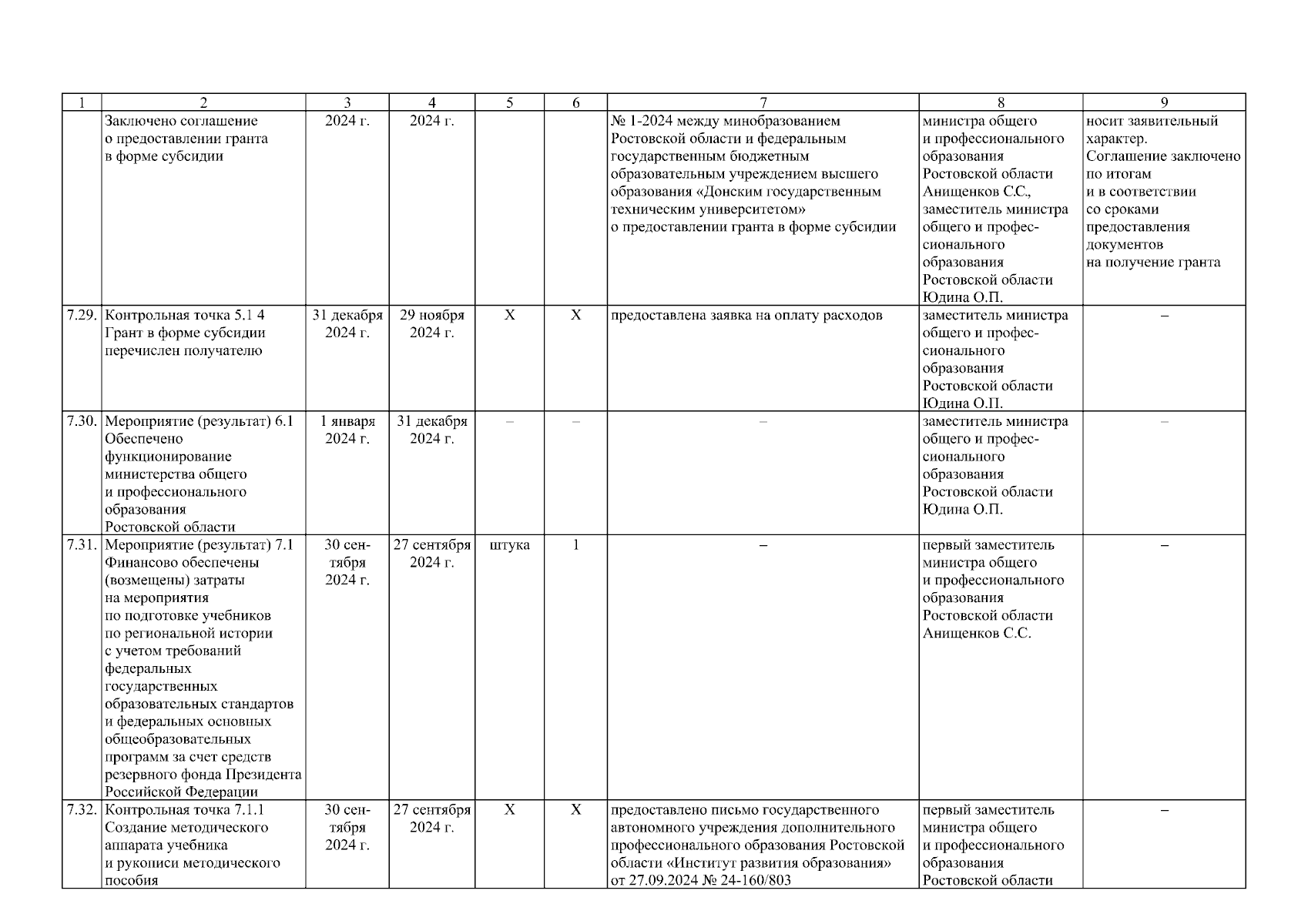 | 1 | 2 | 3 | 4 | 5 | 6 | 7 | 8 | 9 |
|---|---|---|---|---|---|---|---|---|
| | Заключено соглашение о предоставлении гранта в форме субсидии | 2024 г. | 2024 г. | | | № 1-2024 между минобразованием Ростовской области и федеральным государственным бюджетным образовательным учреждением высшего образования «Донским государственным техническим университетом» о предоставлении гранта в форме субсидии | министра общего и профессионального образования Ростовской области Анищенков С.С., заместитель министра общего и профессионального образования Ростовской области Юдина О.П. | носит заявительный характер. Соглашение заключено по итогам и в соответствии со сроками предоставления документов на получение гранта |
| 7.29. | Контрольная точка 5.1 4 Грант в форме субсидии перечислен получателю | 31 декабря 2024 г. | 29 ноября 2024 г. | Х | Х | предоставлена заявка на оплату расходов | заместитель министра общего и профессионального образования Ростовской области Юдина О.П. | – |
| 7.30. | Мероприятие (результат) 6.1 Обеспечено функционирование министерства общего и профессионального образования Ростовской области | 1 января 2024 г. | 31 декабря 2024 г. | – | – | – | заместитель министра общего и профессионального образования Ростовской области Юдина О.П. | – |
| 7.31. | Мероприятие (результат) 7.1 Финансово обеспечены (возмещены) затраты на мероприятия по подготовке учебников по региональной истории с учетом требований федеральных государственных образовательных стандартов и федеральных основных общеобразовательных программ за счет средств резервного фонда Президента Российской Федерации | 30 сентября 2024 г. | 27 сентября 2024 г. | штука | 1 | – | первый заместитель министра общего и профессионального образования Ростовской области Анищенков С.С. | – |
| 7.32. | Контрольная точка 7.1.1 Создание методического аппарата учебника и рукописи методического пособия | 30 сентября 2024 г. | 27 сентября 2024 г. | Х | Х | предоставлено письмо государственного автономного учреждения дополнительного профессионального образования Ростовской области «Институт развития образования» от 27.09.2024 № 24-160/803 | первый заместитель министра общего и профессионального образования Ростовской области | – |